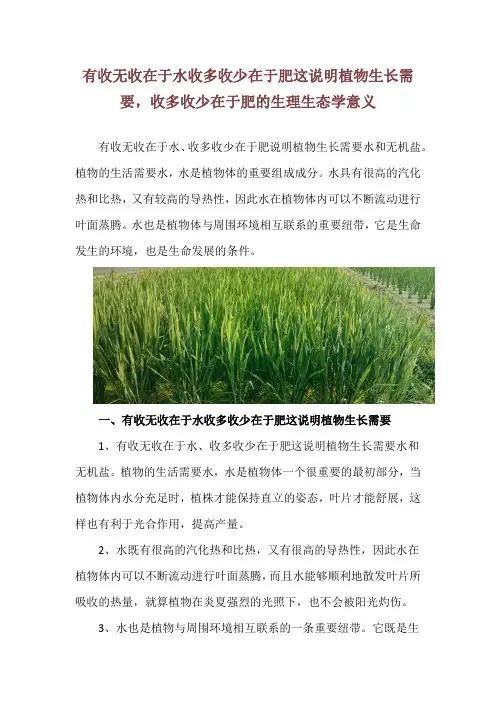 有收无收在于水收多收少在于肥这说明植物生长需要，收多收少在于肥的生理生态学意义

有收无收在于水、收多收少在于肥说明植物生长需要水和无机盐。植物的生活需要水，水是植物体的重要组成成分。水具有很高的汽化热和比热，又有较高的导热性，因此水在植物体内可以不断流动进行叶面蒸腾。水也是植物体与周围环境相互联系的重要纽带，它是生命发生的环境，也是生命发展的条件。

一、有收无收在于水收多收少在于肥这说明植物生长需要

1、有收无收在于水、收多收少在于肥这说明植物生长需要水和无机盐。植物的生活需要水，水是植物体一个很重要的最初部分，当植物体内水分充足时，植株才能保持直立的姿态，叶片才能舒展，这样也有利于光合作用，提高产量。

2、水既有很高的汽化热和比热，又有很高的导热性，因此水在植物体内可以不断流动进行叶面蒸腾，而且水能够顺利地散发叶片所吸收的热量，就算植物在炎夏强烈的光照下，也不会被阳光灼伤。

3、水也是植物与周围环境相互联系的一条重要纽带。它既是生